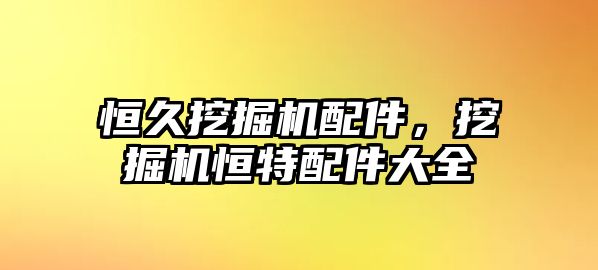 恒久挖掘机配件，挖掘机恒特配件大全